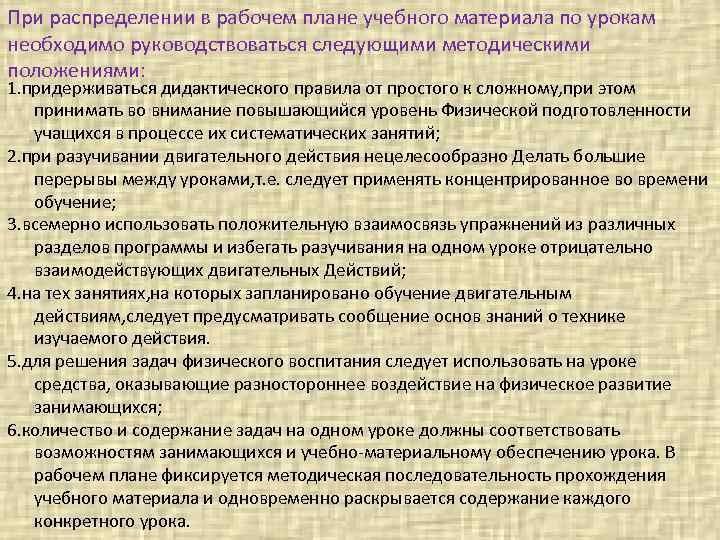 При распределении в рабочем плане учебного материала по урокам необходимо руководствоваться следующими методическими положениями:

1.придерживаться дидактического правила от простого к сложному,при этом принимать во внимание повышающийся уровень Физической подготовленности учащихся в процессе их систематических занятий;

2.при разучивании двигательного действия нецелесообразно Делать большие перерывы между уроками,т.е. следует применять концентрированное во времени обучение;

3.всемерно использовать положительную взаимосвязь упражнений из различных разделов программы и избегать разучивания на одном уроке отрицательно взаимодействующих двигательных Действий;

4.на тех занятиях,на которых запланировано обучение двигательным действиям,следует предусматривать сообщение основ знаний о технике изучаемого действия.

5.для решения задач физического воспитания следует использовать на уроке средства, оказывающие разностороннее воздействие на физическое развитие занимающихся;

6.количество и содержание задач на одном уроке должны соответствовать возможностям занимающихся и учебно-материальному обеспечению урока. В рабочем плане фиксируется методическая последовательность прохождения учебного материала и одновременно раскрывается содержание каждого конкретного урока.